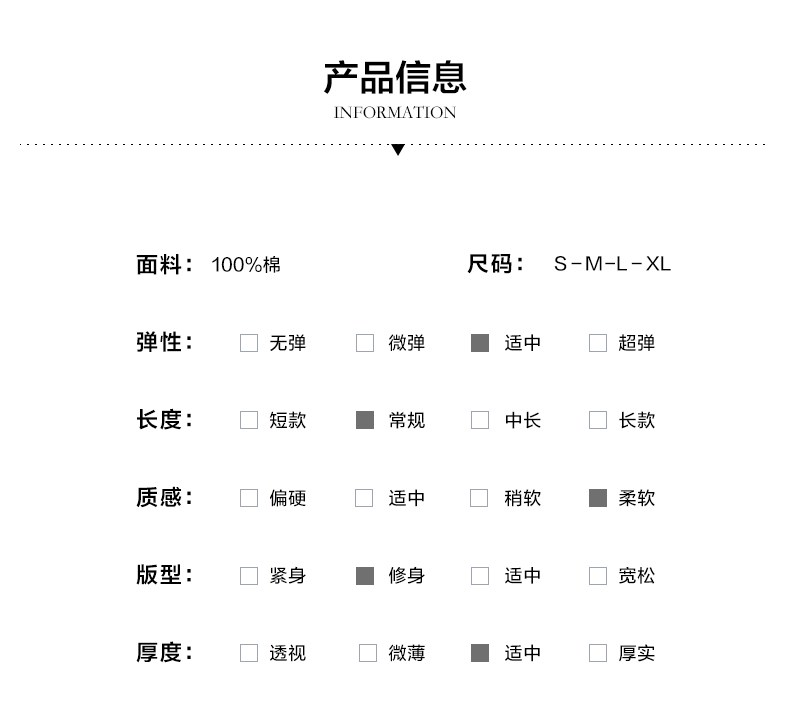 产品信息
INFORMATION

面料： 100%棉

尺码： S-M-L-XL

弹性： 无弹 微弹 适中 超弹

长度： 短款 常规 中长 长款

质感： 偏硬 适中 稍软 柔软

版型： 紧身 修身 适中 宽松

厚度： 透视 微薄 适中 厚实